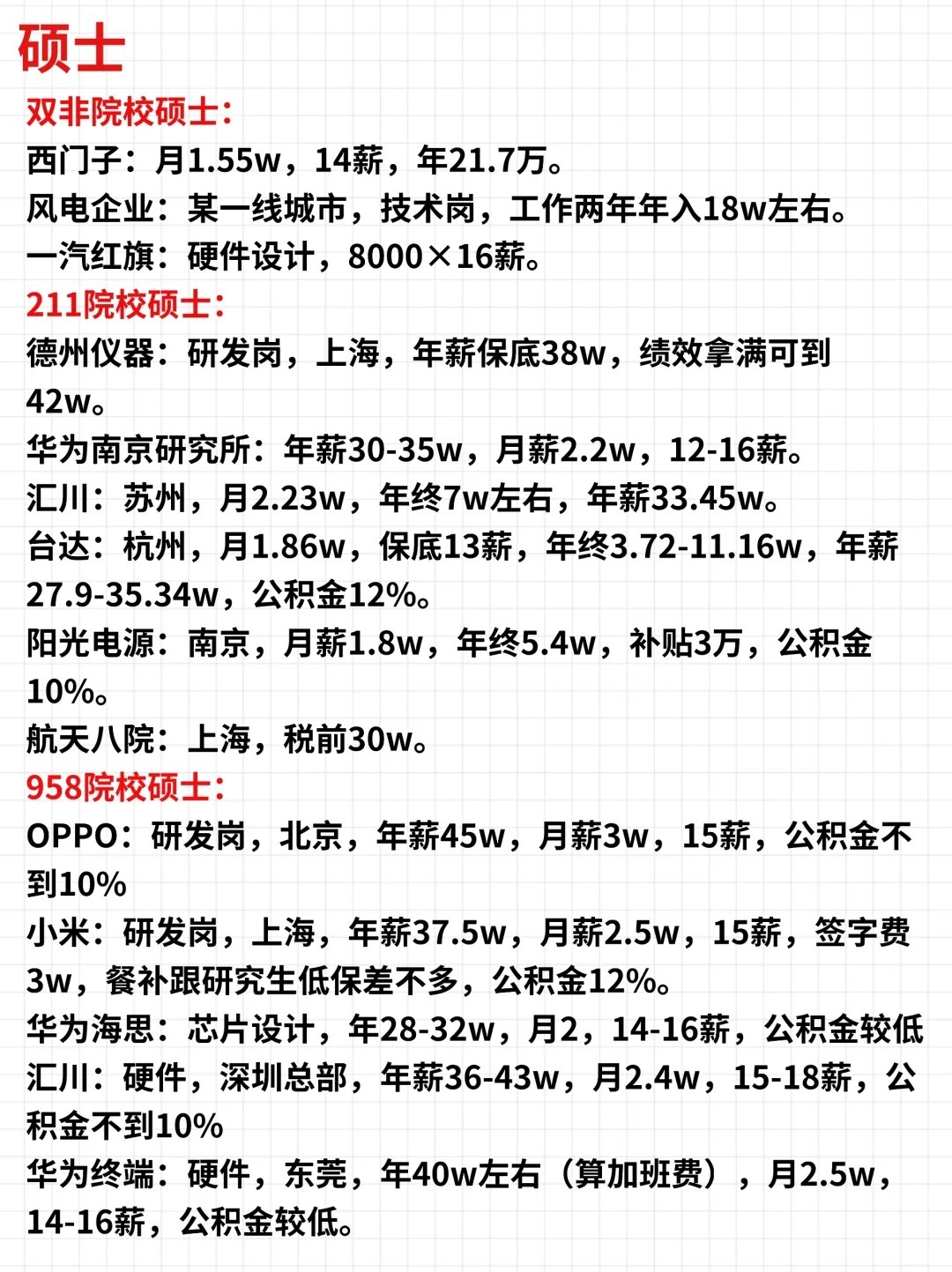 硕士

双非院校硕士:

西门子：月1.55w，14薪，年21.7万。

风电企业：某一线城市，技术岗，工作两年年入18w左右。

一汽红旗：硬件设计，8000×16薪。

211院校硕士:

德州仪器：研发岗，上海，年薪保底38w，绩效拿满可到42w。

华为南京研究所：年薪30-35w，月薪2.2w，12-16薪。

汇川：苏州，月2.23w，年终7w左右，年薪33.45w。

台达：杭州，月1.86w，保底13薪，年终3.72-11.16w，年薪27.9-35.34w，公积金12%。

阳光电源：南京，月薪1.8w，年终5.4w，补贴3万，公积金10%。

航天八院：上海，税前30w。

958院校硕士:

OPPO：研发岗，北京，年薪45w，月薪3w，15薪，公积金不到10%

小米：研发岗，上海，年薪37.5w，月薪2.5w，15薪，签字费3w，餐补跟研究生低保差不多，公积金12%。

华为海思：芯片设计，年28-32w，月2，14-16薪，公积金较低

汇川：硬件，深圳总部，年薪36-43w，月2.4w，15-18薪，公积金不到10%

华为终端：硬件，东莞，年40w左右（算加班费），月2.5w，14-16薪，公积金较低。